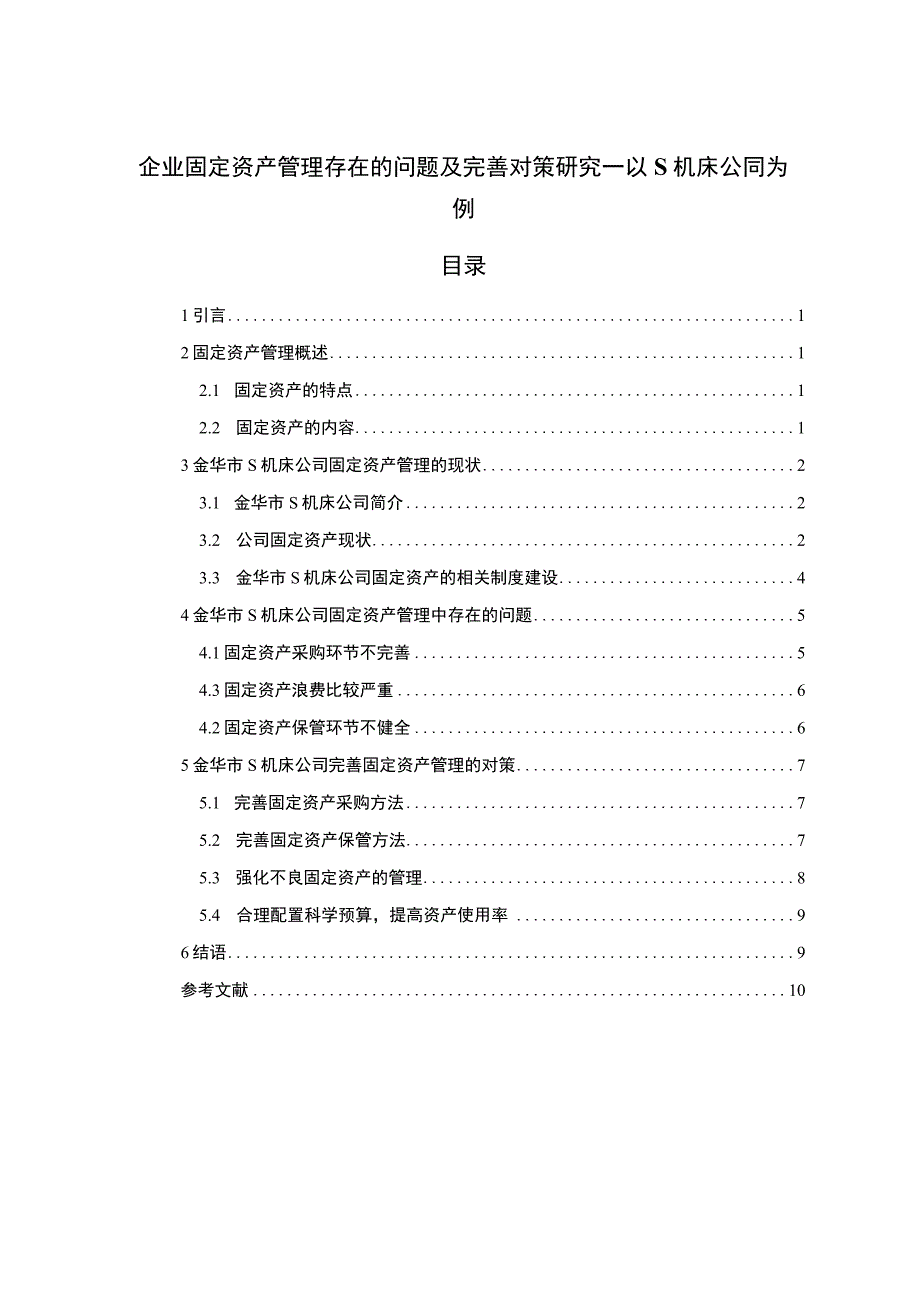 企业固定资产管理存在的问题及完善对策研究一以S机床公同为例

目录

1 引言 1

2 固定资产管理概述 1

2.1 固定资产的特点 1

2.2 固定资产的内容 1

3 金华市S机床公司固定资产管理的现状 2

3.1 金华市S机床公司简介 2

3.2 公司固定资产现状 2

3.3 金华市S机床公司固定资产的相关制度建设 4

4 金华市S机床公司固定资产管理中存在的问题 5

4.1 固定资产采购环节不完善 5

4.3 固定资产浪费比较严重 6

4.2 固定资产保管环节不健全 6

5 金华市S机床公司完善固定资产管理的对策 7

5.1 完善固定资产采购方法 7

5.2 完善固定资产保管方法 7

5.3 强化不良固定资产的管理 8

5.4 合理配置科学预算，提高资产使用率 9

6 结语 9

参考文献 10